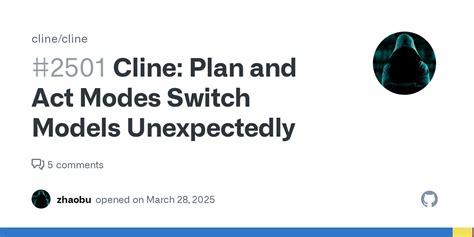 cline/cline

#2501 Cline: Plan and Act Modes Switch Models Unexpectedly

5 comments

zhaobu opened on March 28, 2025